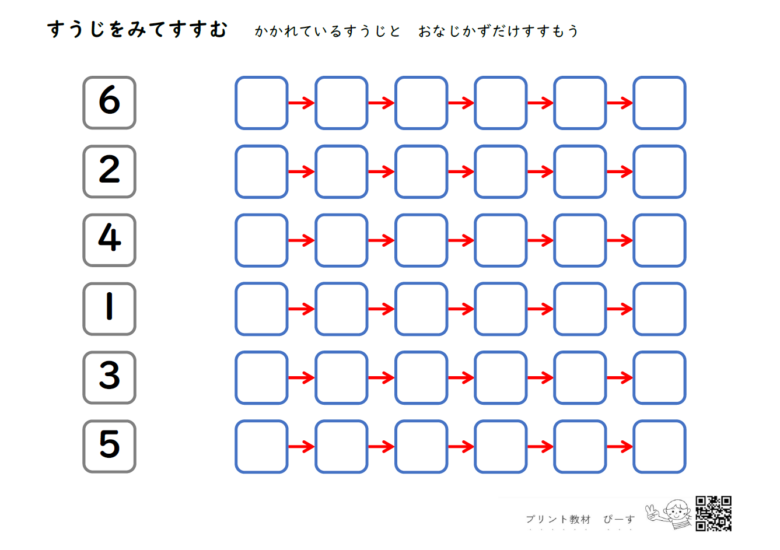 すうじをみてすすむ　かかれているすうじと　おなじかずだけすすもう

6

2

4

1

3

5

プリント教材　ぴーす